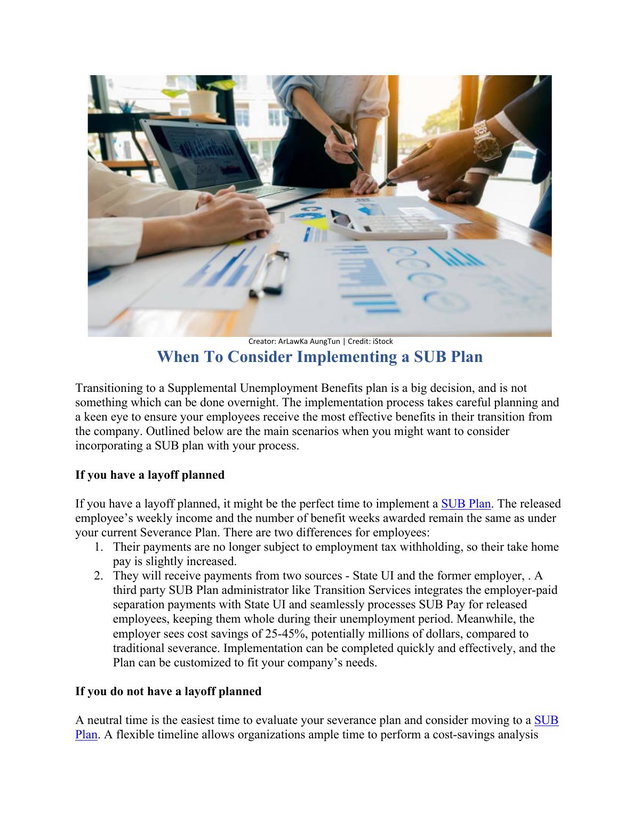 Creator: ArLawKa AungTun | Credit: iStock

When To Consider Implementing a SUB Plan

Transitioning to a Supplemental Unemployment Benefits plan is a big decision, and is not something which can be done overnight. The implementation process takes careful planning and a keen eye to ensure your employees receive the most effective benefits in their transition from the company. Outlined below are the main scenarios when you might want to consider incorporating a SUB plan with your process.

If you have a layoff planned

If you have a layoff planned, it might be the perfect time to implement a SUB Plan. The released employee's weekly income and the number of benefit weeks awarded remain the same as under your current Severance Plan. There are two differences for employees:
1. Their payments are no longer subject to employment tax withholding, so their take home pay is slightly increased.
2. They will receive payments from two sources - State UI and the former employer, . A third party SUB Plan administrator like Transition Services integrates the employer-paid separation payments with State UI and seamlessly processes SUB Pay for released employees, keeping them whole during their unemployment period. Meanwhile, the employer sees cost savings of 25-45%, potentially millions of dollars, compared to traditional severance. Implementation can be completed quickly and effectively, and the Plan can be customized to fit your company's needs.

If you do not have a layoff planned

A neutral time is the easiest time to evaluate your severance plan and consider moving to a SUB Plan. A flexible timeline allows organizations ample time to perform a cost-savings analysis